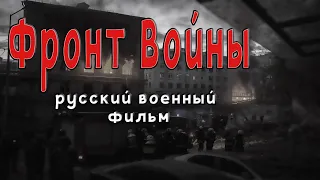 Фронт Войны

русский военный фильм